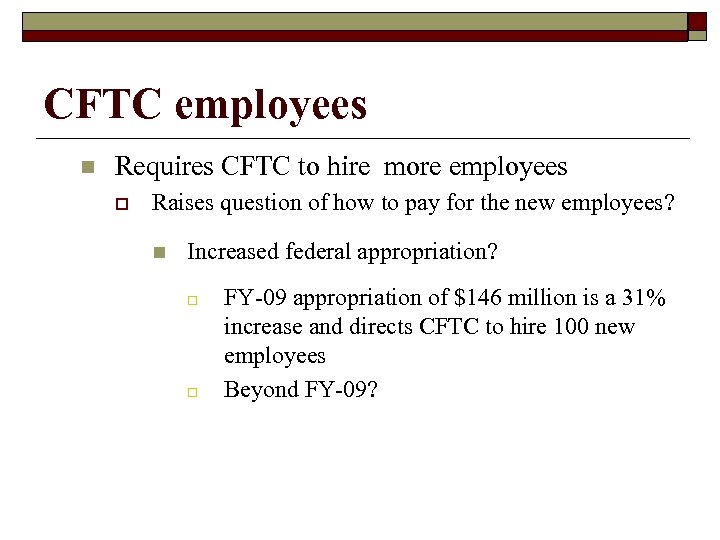 CFTC employees

Requires CFTC to hire more employees

Raises question of how to pay for the new employees?

Increased federal appropriation?

FY-09 appropriation of \$146 million is a 31% increase and directs CFTC to hire 100 new employees

Beyond FY-09?